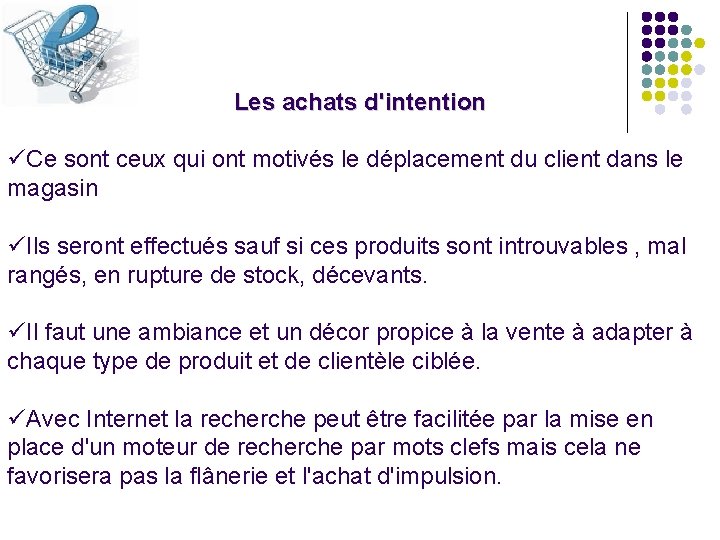 Les achats d'intention

✓Ce sont ceux qui ont motivés le déplacement du client dans le magasin

✓Ils seront effectués sauf si ces produits sont introuvables , mal rangés, en rupture de stock, décevants.

✓Il faut une ambiance et un décor propice à la vente à adapter à chaque type de produit et de clientèle ciblée.

✓Avec Internet la recherche peut être facilitée par la mise en place d'un moteur de recherche par mots clefs mais cela ne favorisera pas la flânerie et l'achat d'impulsion.